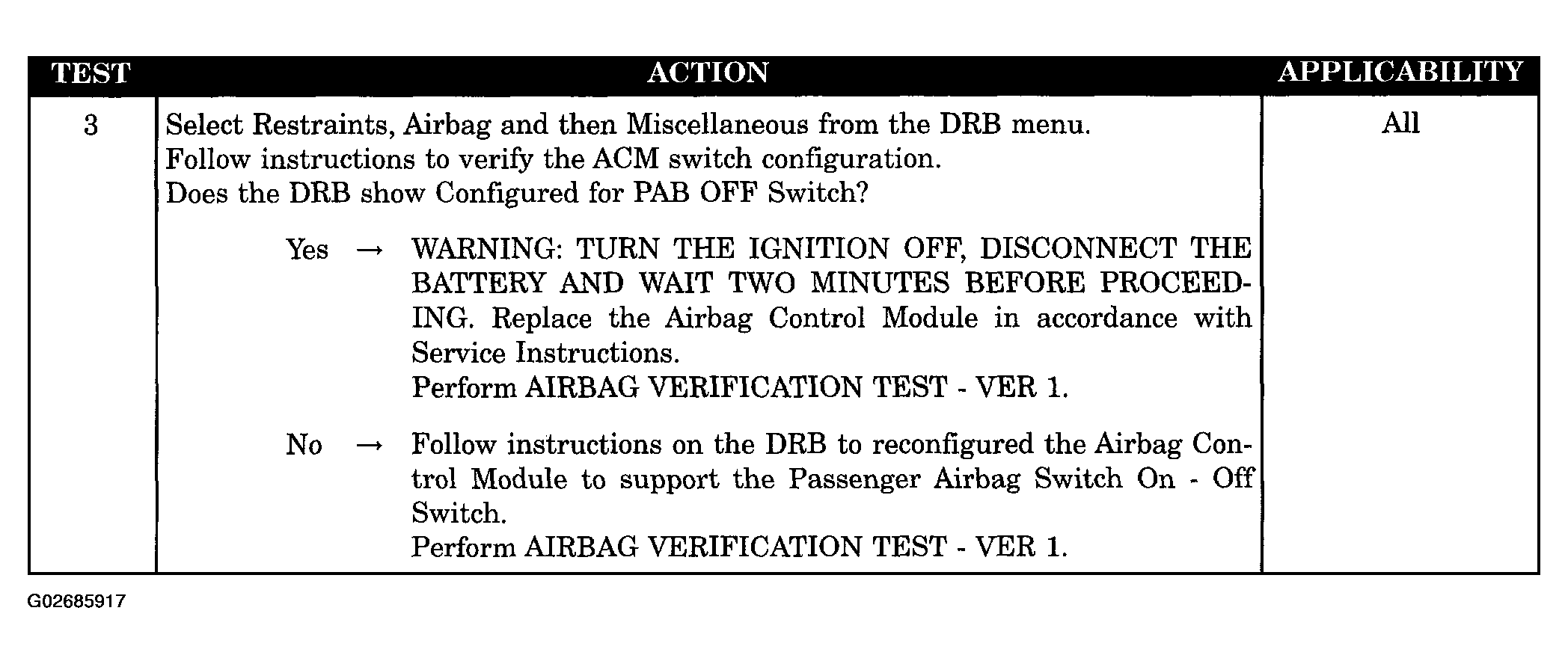 | TEST | ACTION | APPLICABILITY |
|---|---|---|
| 3 | Select Restraints, Airbag and then Miscellaneous from the DRB menu. Follow instructions to verify the ACM switch configuration. Does the DRB show Configured for PAB OFF Switch?<br><br>Yes → WARNING: TURN THE IGNITION OFF, DISCONNECT THE BATTERY AND WAIT TWO MINUTES BEFORE PROCEEDING. Replace the Airbag Control Module in accordance with Service Instructions. Perform AIRBAG VERIFICATION TEST - VER 1.<br><br>No → Follow instructions on the DRB to reconfigured the Airbag Control Module to support the Passenger Airbag Switch On - Off Switch. Perform AIRBAG VERIFICATION TEST - VER 1. | All |

G02685917